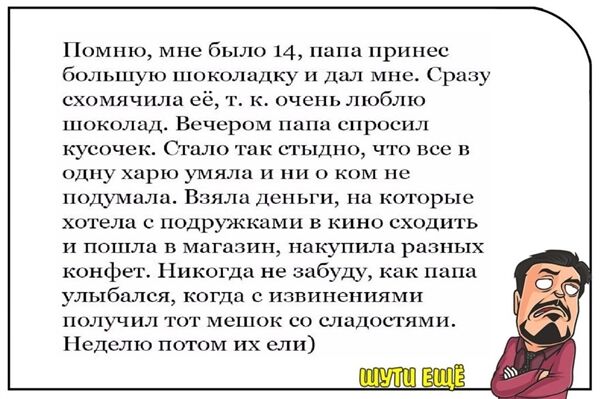 Помню, мне было 14, папа принес большую шоколадку и дал мне. Сразу схомячила её, т. к. очень люблю шоколад. Вечером папа спросил кусочек. Стало так стыдно, что все в одну харю умяла и ни о ком не подумала. Взяла деньги, на которые хотела с подружками в кино сходить и пошла в магазин, накупила разных конфет. Никогда не забуду, как папа улыбался, когда с извинениями получил тот мешок со сладостями. Неделю потом их ели)

ШУТИ ЕЩЁ